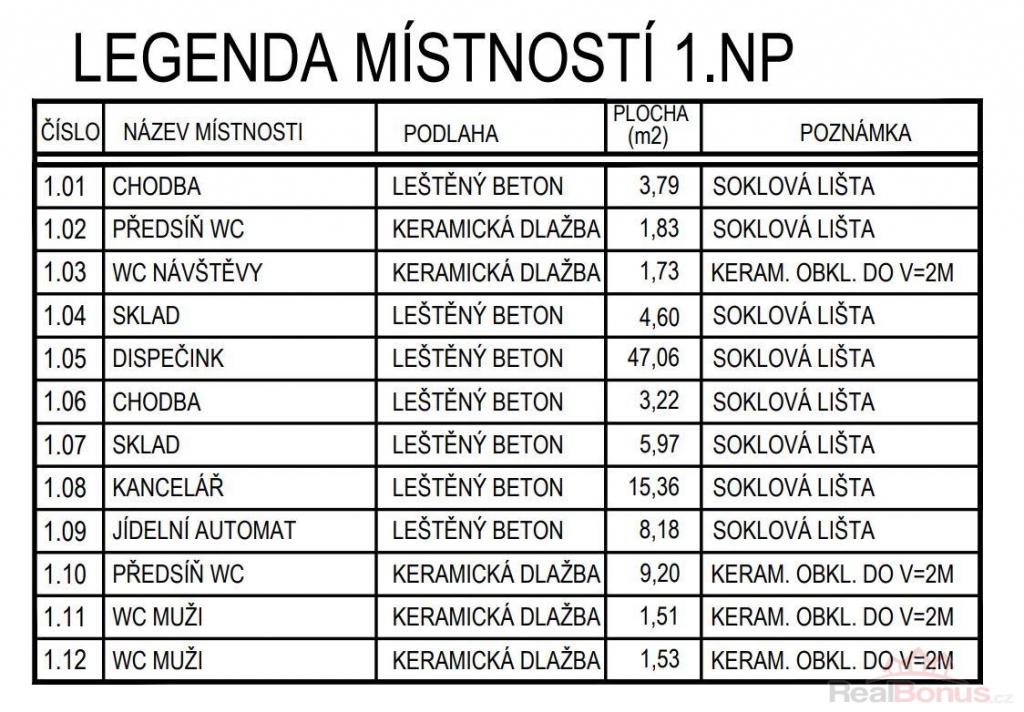 LEGENDA MÍSTNOSTÍ 1.NP

| ČÍSLO | NÁZEV MÍSTNOSTI | PODLAHA | PLOCHA (m2) | POZNÁMKA |
|---|---|---|---|---|
| 1.01 | CHODBA | LEŠTĚNÝ BETON | 3,79 | SOKLOVÁ LIŠTA |
| 1.02 | PŘEDSÍŇ WC | KERAMICKÁ DLAŽBA | 1,83 | SOKLOVÁ LIŠTA |
| 1.03 | WC NÁVŠTĚVY | KERAMICKÁ DLAŽBA | 1,73 | KERAM. OBKL. DO V=2M |
| 1.04 | SKLAD | LEŠTĚNÝ BETON | 4,60 | SOKLOVÁ LIŠTA |
| 1.05 | DISPEČINK | LEŠTĚNÝ BETON | 47,06 | SOKLOVÁ LIŠTA |
| 1.06 | CHODBA | LEŠTĚNÝ BETON | 3,22 | SOKLOVÁ LIŠTA |
| 1.07 | SKLAD | LEŠTĚNÝ BETON | 5,97 | SOKLOVÁ LIŠTA |
| 1.08 | KANCELÁŘ | LEŠTĚNÝ BETON | 15,36 | SOKLOVÁ LIŠTA |
| 1.09 | JÍDELNÍ AUTOMAT | LEŠTĚNÝ BETON | 8,18 | SOKLOVÁ LIŠTA |
| 1.10 | PŘEDSÍŇ WC | KERAMICKÁ DLAŽBA | 9,20 | KERAM. OBKL. DO V=2M |
| 1.11 | WC MUŽI | KERAMICKÁ DLAŽBA | 1,51 | KERAM. OBKL. DO V=2M |
| 1.12 | WC MUŽI | KERAMICKÁ DLAŽBA | 1,53 | KERAM. OBKL. DO V=2M |

RealBonus.cz